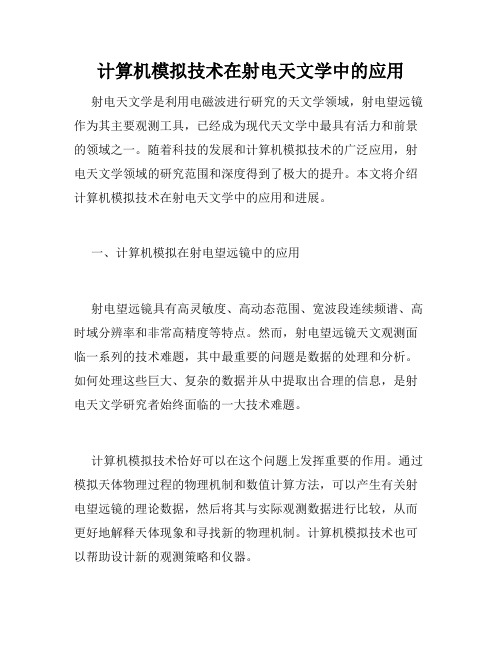 计算机模拟技术在射电天文学中的应用

射电天文学是利用电磁波进行研究的天文学领域，射电望远镜作为其主要观测工具，已经成为现代天文学中最具有活力和前景的领域之一。随着科技的发展和计算机模拟技术的广泛应用，射电天文学领域的研究范围和深度得到了极大的提升。本文将介绍计算机模拟技术在射电天文学中的应用和进展。

一、计算机模拟在射电望远镜中的应用

射电望远镜具有高灵敏度、高动态范围、宽波段连续频谱、高时域分辨率和非常高精度等特点。然而，射电望远镜天文观测面临一系列的技术难题，其中最重要的问题是数据的处理和分析。如何处理这些巨大、复杂的数据并从中提取出合理的信息，是射电天文学研究者始终面临的一大技术难题。

计算机模拟技术恰好可以在这个问题上发挥重要的作用。通过模拟天体物理过程的物理机制和数值计算方法，可以产生有关射电望远镜的理论数据，然后将其与实际观测数据进行比较，从而更好地解释天体现象和寻找新的物理机制。计算机模拟技术也可以帮助设计新的观测策略和仪器。